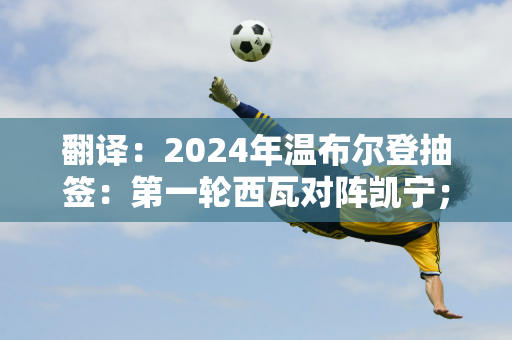 翻译：2024年温布尔登抽签：第一轮西瓦对阵凯宁；